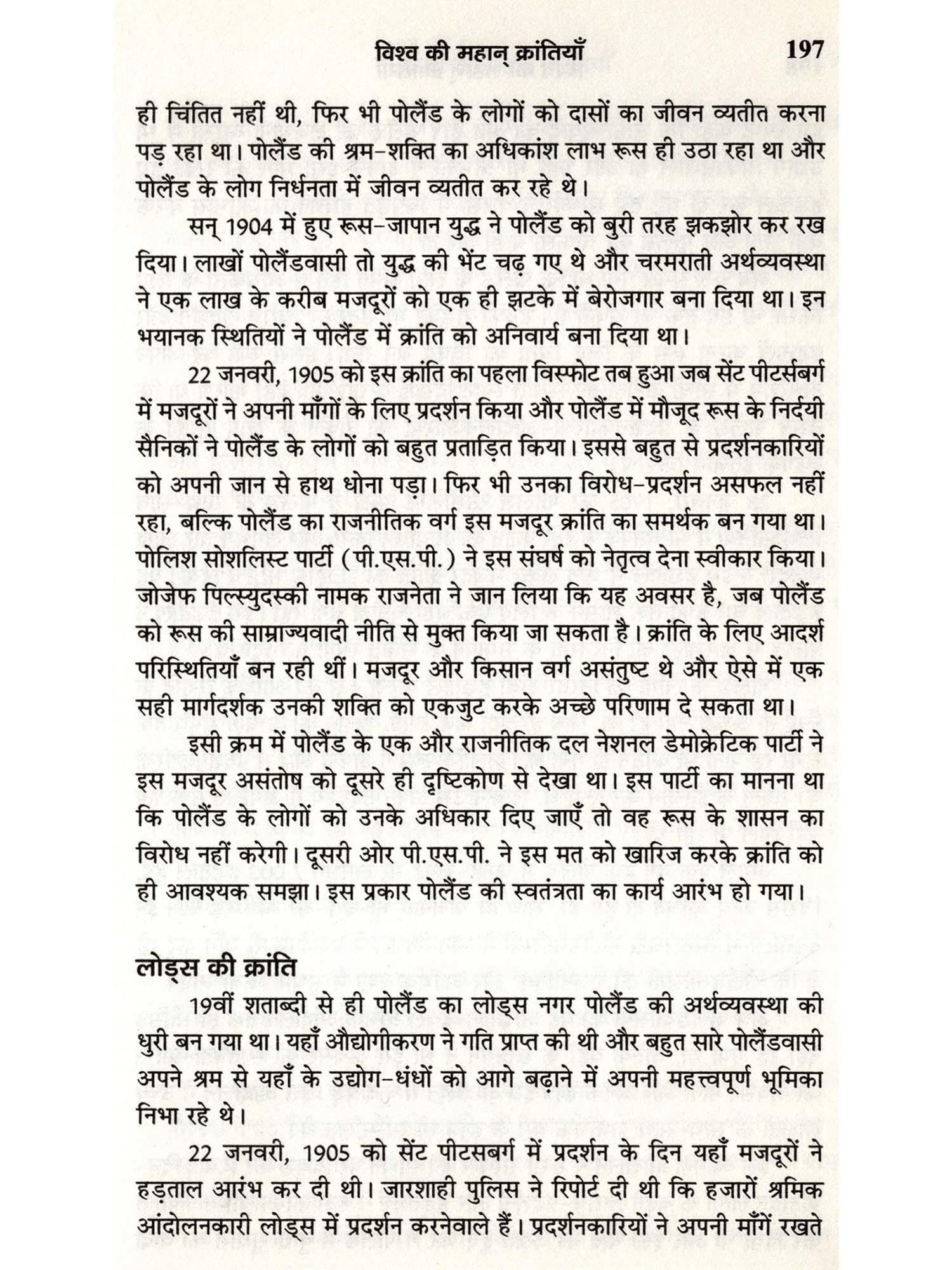 विश्व की महान् क्रांतियाँ 197

ही चिंतित नहीं थी, फिर भी पोलैंड के लोगों को दासों का जीवन व्यतीत करना पड़ रहा था। पोलैंड की श्रम-शक्ति का अधिकांश लाभ रूस ही उठा रहा था और पोलैंड के लोग निर्धनता में जीवन व्यतीत कर रहे थे।

सन् 1904 में हुए रूस-जापान युद्ध ने पोलैंड को बुरी तरह झकझोर कर रख दिया। लाखों पोलैंडवासी तो युद्ध की भेंट चढ़ गए थे और चरमराती अर्थव्यवस्था ने एक लाख के करीब मजदूरों को एक ही झटके में बेरोजगार बना दिया था। इन भयानक स्थितियों ने पोलैंड में क्रांति को अनिवार्य बना दिया था।

22 जनवरी, 1905 को इस क्रांति का पहला विस्फोट तब हुआ जब सेंट पीटर्सबर्ग में मजदूरों ने अपनी माँगों के लिए प्रदर्शन किया और पोलैंड में मौजूद रूस के निर्दयी सैनिकों ने पोलैंड के लोगों को बहुत प्रताड़ित किया। इससे बहुत से प्रदर्शनकारियों को अपनी जान से हाथ धोना पड़ा। फिर भी उनका विरोध-प्रदर्शन असफल नहीं रहा, बल्कि पोलैंड का राजनीतिक वर्ग इस मजदूर क्रांति का समर्थक बन गया था। पोलिश सोशलिस्ट पार्टी (पी.एस.पी.) ने इस संघर्ष को नेतृत्व देना स्वीकार किया। जोजेफ पिल्स्युदस्की नामक राजनेता ने जान लिया कि यह अवसर है, जब पोलैंड को रूस की साम्राज्यवादी नीति से मुक्त किया जा सकता है। क्रांति के लिए आदर्श परिस्थितियाँ बन रही थीं। मजदूर और किसान वर्ग असंतुष्ट थे और ऐसे में एक सही मार्गदर्शक उनकी शक्ति को एकजुट करके अच्छे परिणाम दे सकता था।

इसी क्रम में पोलैंड के एक और राजनीतिक दल नेशनल डेमोक्रेटिक पार्टी ने इस मजदूर असंतोष को दूसरे ही दृष्टिकोण से देखा था। इस पार्टी का मानना था कि पोलैंड के लोगों को उनके अधिकार दिए जाएँ तो वह रूस के शासन का विरोध नहीं करेगी। दूसरी ओर पी.एस.पी. ने इस मत को खारिज करके क्रांति को ही आवश्यक समझा। इस प्रकार पोलैंड की स्वतंत्रता का कार्य आरंभ हो गया।

लोड्स की क्रांति

19वीं शताब्दी से ही पोलैंड का लोड्स नगर पोलैंड की अर्थव्यवस्था की धुरी बन गया था। यहाँ औद्योगीकरण ने गति प्राप्त की थी और बहुत सारे पोलैंडवासी अपने श्रम से यहाँ के उद्योग-धंधों को आगे बढ़ाने में अपनी महत्त्वपूर्ण भूमिका निभा रहे थे।

22 जनवरी, 1905 को सेंट पीटसबर्ग में प्रदर्शन के दिन यहाँ मजदूरों ने हड़ताल आरंभ कर दी थी। जारशाही पुलिस ने रिपोर्ट दी थी कि हजारों श्रमिक आंदोलनकारी लोड्स में प्रदर्शन करनेवाले हैं। प्रदर्शनकारियों ने अपनी माँगें रखते